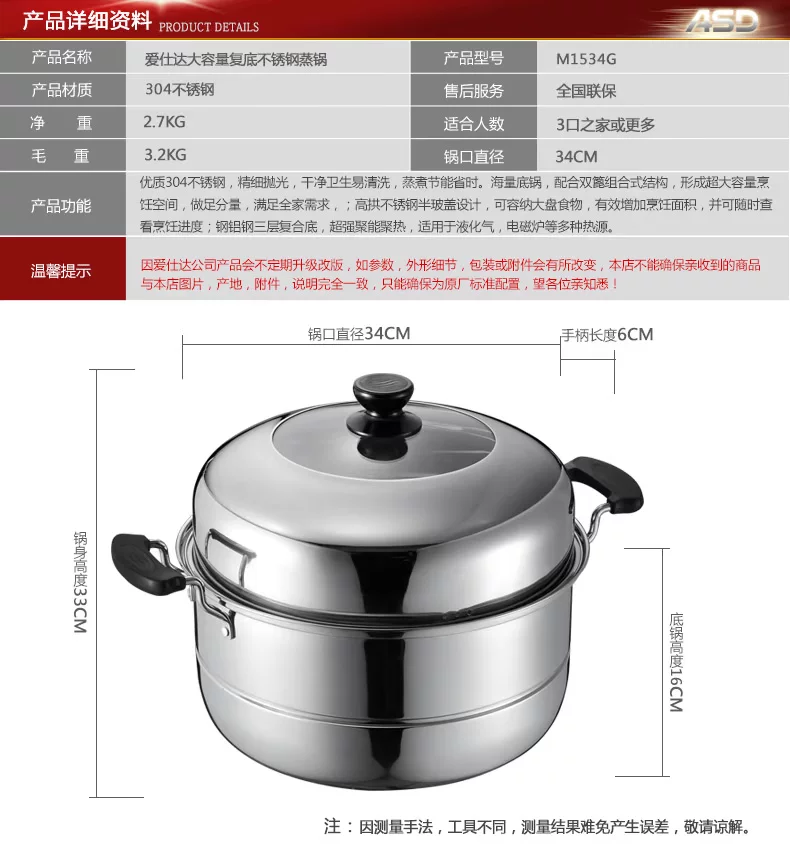 产品详细资料 PRODUCT DETAILS ASD

产品名称
爱仕达大容量复底不锈钢蒸锅
产品型号
M1534G
产品材质
304不锈钢
售后服务
全国联保
净 重
2.7KG
适合人数
3口之家或更多
毛 重
3.2KG
锅口直径
34CM
产品功能
优质304不锈钢，精细抛光，干净卫生易清洗，蒸煮节能省时。海量底锅，配合双篦组合式结构，形成超大容量烹饪空间，做足分量，满足全家需求，；高拱不锈钢半玻盖设计，可容纳大盘食物，有效增加烹饪面积，并可随时查看烹饪进度；钢铝钢三层复合底，超强聚能聚热，适用于液化气，电磁炉等多种热源。
温馨提示
因爱仕达公司产品会不定期升级改版，如参数，外形细节，包装或附件会有所改变，本店不能确保亲收到的商品与本店图片，产地，附件，说明完全一致，只能确保为原厂标准配置，望各位亲知悉！

锅口直径34CM
手柄长度6CM
锅身高度33CM
底锅高度16CM

注：因测量手法，工具不同，测量结果难免产生误差，敬请谅解。